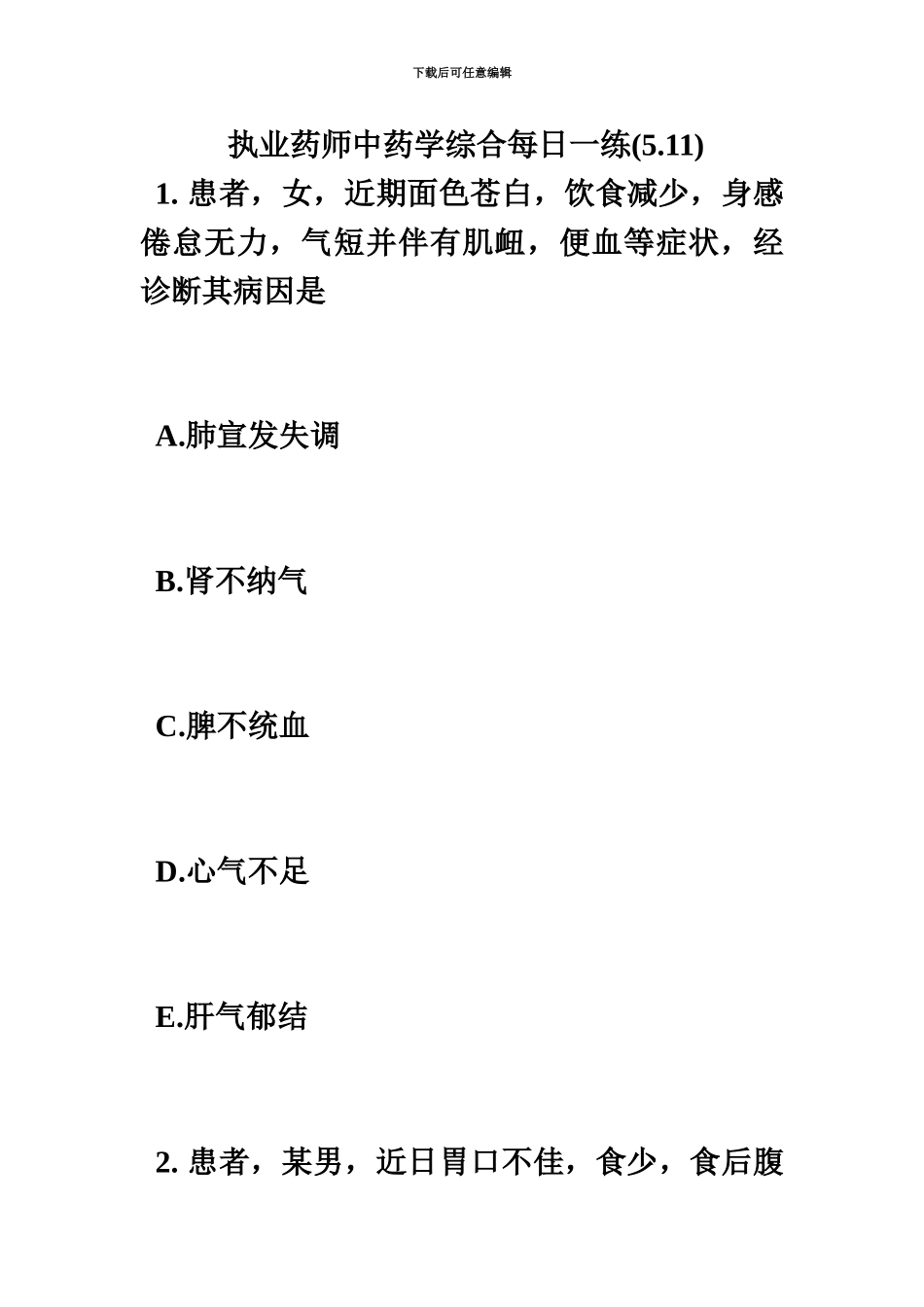 下载后可任意编辑

执业药师中药学综合每日一练(5.11)

1. 患者，女，近期面色苍白，饮食减少，身感倦怠无力，气短并伴有肌衄，便血等症状，经诊断其病因是

A.肺宣发失调

B.肾不纳气

C.脾不统血

D.心气不足

E.肝气郁结

2. 患者，某男，近日胃口不佳，食少，食后腹